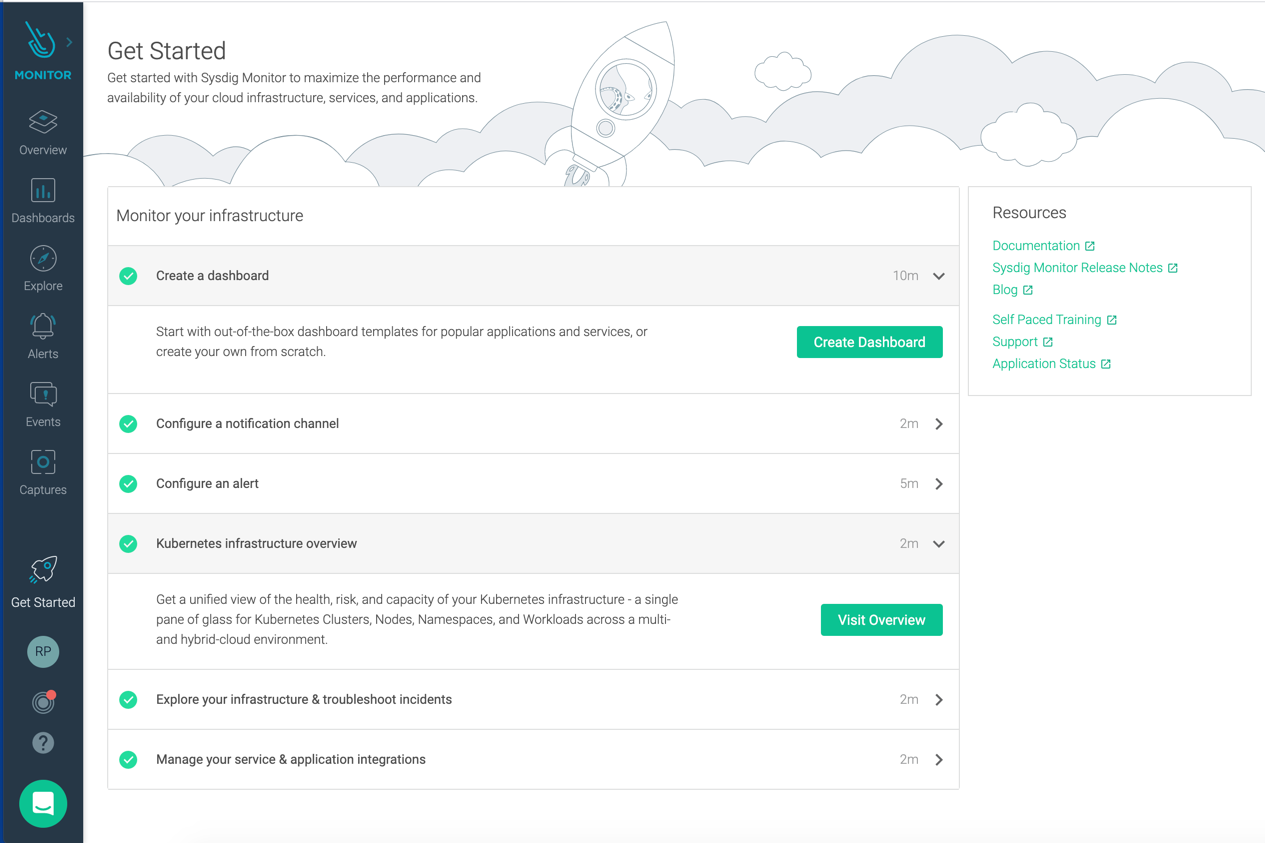 MONITOR

Overview

Dashboards

Explore

Alerts

Events

Captures

Get Started

RP

Get Started

Get started with Sysdig Monitor to maximize the performance and availability of your cloud infrastructure, services, and applications.

Monitor your infrastructure

Create a dashboard 10m

Start with out-of-the-box dashboard templates for popular applications and services, or create your own from scratch.

Create Dashboard

Configure a notification channel 2m

Configure an alert 5m

Kubernetes infrastructure overview 2m

Get a unified view of the health, risk, and capacity of your Kubernetes infrastructure - a single pane of glass for Kubernetes Clusters, Nodes, Namespaces, and Workloads across a multi- and hybrid-cloud environment.

Visit Overview

Explore your infrastructure & troubleshoot incidents 2m

Manage your service & application integrations 2m

Resources

Documentation

Sysdig Monitor Release Notes

Blog

Self Paced Training

Support

Application Status